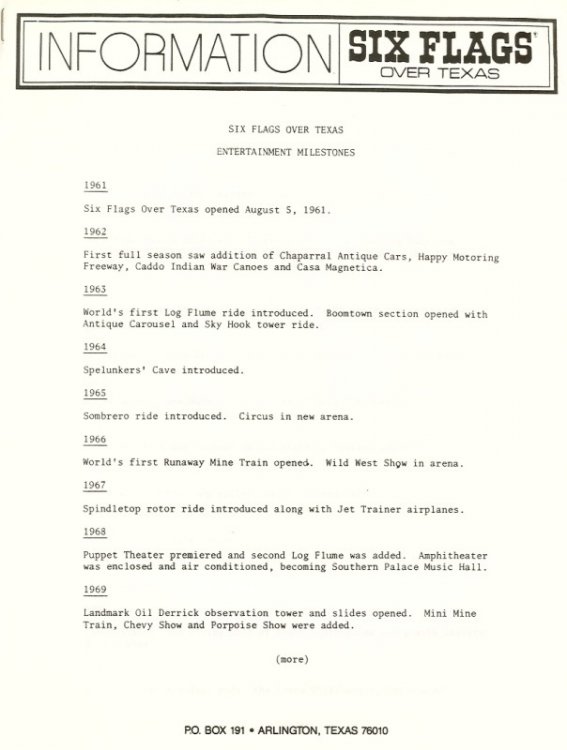 INFORMATION SIX FLAGS OVER TEXAS

SIX FLAGS OVER TEXAS

ENTERTAINMENT MILESTONES

1961

Six Flags Over Texas opened August 5, 1961.

1962

First full season saw addition of Chaparral Antique Cars, Happy Motoring Freeway, Caddo Indian War Canoes and Casa Magnetica.

1963

World's first Log Flume ride introduced. Boomtown section opened with Antique Carousel and Sky Hook tower ride.

1964

Spelunkers' Cave introduced.

1965

Sombrero ride introduced. Circus in new arena.

1966

World's first Runaway Mine Train opened. Wild West Show in arena.

1967

Spindletop rotor ride introduced along with Jet Trainer airplanes.

1968

Puppet Theater premiered and second Log Flume was added. Amphitheater was enclosed and air conditioned, becoming Southern Palace Music Hall.

1969

Landmark Oil Derrick observation tower and slides opened. Mini Mine Train, Chevy Show and Porpoise Show were added.

(more)

P.O. BOX 191 • ARLINGTON, TEXAS 76010